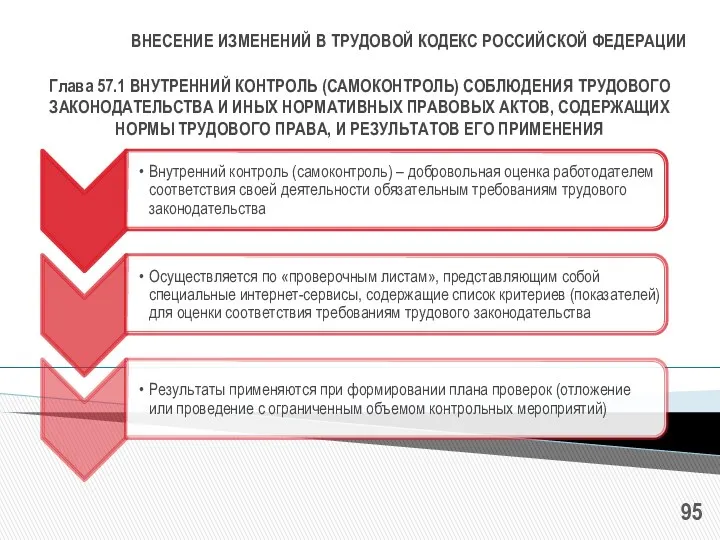 ВНЕСЕНИЕ ИЗМЕНЕНИЙ В ТРУДОВОЙ КОДЕКС РОССИЙСКОЙ ФЕДЕРАЦИИ

Глава 57.1 ВНУТРЕННИЙ КОНТРОЛЬ (САМОКОНТРОЛЬ) СОБЛЮДЕНИЯ ТРУДОВОГО ЗАКОНОДАТЕЛЬСТВА И ИНЫХ НОРМАТИВНЫХ ПРАВОВЫХ АКТОВ, СОДЕРЖАЩИХ НОРМЫ ТРУДОВОГО ПРАВА, И РЕЗУЛЬТАТОВ ЕГО ПРИМЕНЕНИЯ

• Внутренний контроль (самоконтроль) – добровольная оценка работодателем соответствия своей деятельности обязательным требованиям трудового законодательства

• Осуществляется по «проверочным листам», представляющим собой специальные интернет-сервисы, содержащие список критериев (показателей) для оценки соответствия требованиям трудового законодательства

• Результаты применяются при формировании плана проверок (отложение или проведение с ограниченным объемом контрольных мероприятий)

95